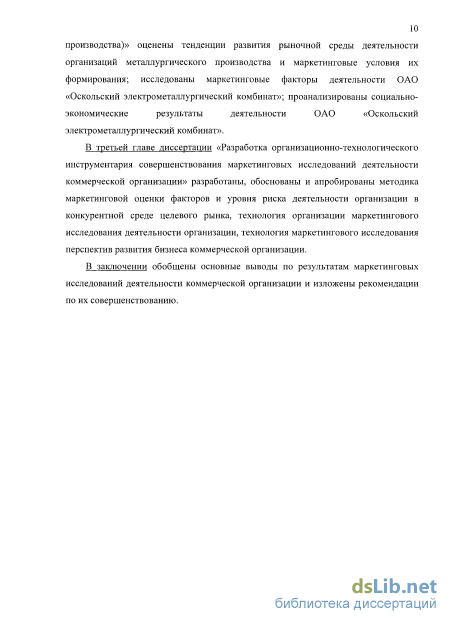 10

производства)» оценены тенденции развития рыночной среды деятельности организаций металлургического производства и маркетинговые условия их формирования; исследованы маркетинговые факторы деятельности ОАО «Оскольский электрометаллургический комбинат»; проанализированы социально-экономические результаты деятельности ОАО «Оскольский электрометаллургический комбинат».

В третьей главе диссертации «Разработка организационно-технологического инструментария совершенствования маркетинговых исследований деятельности коммерческой организации» разработаны, обоснованы и апробированы методика маркетинговой оценки факторов и уровня риска деятельности организации в конкурентной среде целевого рынка, технология организации маркетингового исследования деятельности организации, технология маркетингового исследования перспектив развития бизнеса коммерческой организации.

В заключении обобщены основные выводы по результатам маркетинговых исследований деятельности коммерческой организации и изложены рекомендации по их совершенствованию.

dsLib.net
библиотека диссертаций